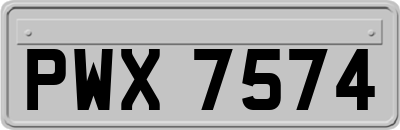 PWX 7574